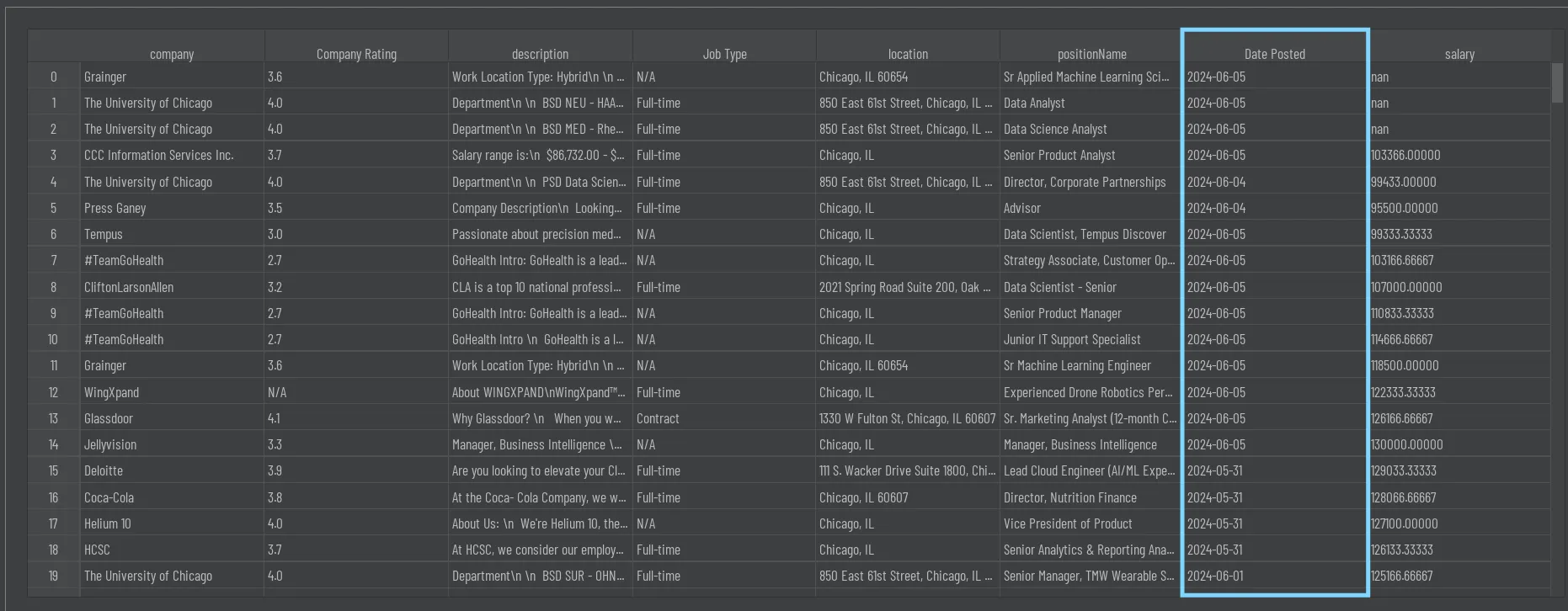 |  | company | Company Rating | description | Job Type | location | positionName | Date Posted | salary |
|---|---|---|---|---|---|---|---|---|
| 0 | Grainger | 3.6 | Work Location Type: Hybrid\n \n ... | N/A | Chicago, IL 60654 | Sr Applied Machine Learning Sci... | 2024-06-05 | nan |
| 1 | The University of Chicago | 4.0 | Department\n \n BSD NEU - HAA... | Full-time | 850 East 61st Street, Chicago, IL ... | Data Analyst | 2024-06-05 | nan |
| 2 | The University of Chicago | 4.0 | Department\n \n BSD MED - Rhe... | Full-time | 850 East 61st Street, Chicago, IL ... | Data Science Analyst | 2024-06-05 | nan |
| 3 | CCC Information Services Inc. | 3.7 | Salary range is:\n $86,732.00 - $... | Full-time | Chicago, IL | Senior Product Analyst | 2024-06-05 | 103366.00000 |
| 4 | The University of Chicago | 4.0 | Department\n \n PSD Data Scien... | Full-time | 850 East 61st Street, Chicago, IL ... | Director, Corporate Partnerships | 2024-06-04 | 99433.00000 |
| 5 | Press Ganey | 3.5 | Company Description\n Looking... | Full-time | Chicago, IL | Advisor | 2024-06-04 | 95500.00000 |
| 6 | Tempus | 3.0 | Passionate about precision med... | N/A | Chicago, IL | Data Scientist, Tempus Discover | 2024-06-05 | 99333.33333 |
| 7 | #TeamGoHealth | 2.7 | GoHealth Intro: GoHealth is a lead... | N/A | Chicago, IL | Strategy Associate, Customer Op... | 2024-06-05 | 103166.66667 |
| 8 | CliftonLarsonAllen | 3.2 | CLA is a top 10 national professi... | Full-time | 2021 Spring Road Suite 200, Oak ... | Data Scientist - Senior | 2024-06-05 | 107000.00000 |
| 9 | #TeamGoHealth | 2.7 | GoHealth Intro: GoHealth is a lead... | N/A | Chicago, IL | Senior Product Manager | 2024-06-05 | 110833.33333 |
| 10 | #TeamGoHealth | 2.7 | GoHealth Intro \n GoHealth is a l... | N/A | Chicago, IL | Junior IT Support Specialist | 2024-06-05 | 114666.66667 |
| 11 | Grainger | 3.6 | Work Location Type: Hybrid\n \n ... | N/A | Chicago, IL 60654 | Sr Machine Learning Engineer | 2024-06-05 | 118500.00000 |
| 12 | WingXpand | N/A | About WINGXPAND\nWingXpand™... | Full-time | Chicago, IL | Experienced Drone Robotics Per... | 2024-06-05 | 122333.33333 |
| 13 | Glassdoor | 4.1 | Why Glassdoor? \n When you w... | Contract | 1330 W Fulton St, Chicago, IL 60607 | Sr. Marketing Analyst (12-month C... | 2024-06-05 | 126166.66667 |
| 14 | Jellyvision | 3.3 | Manager, Business Intelligence \... | N/A | Chicago, IL | Manager, Business Intelligence | 2024-06-05 | 130000.00000 |
| 15 | Deloitte | 3.9 | Are you looking to elevate your Cl... | Full-time | 111 S. Wacker Drive Suite 1800, Chi... | Lead Cloud Engineer (AI/ML Expe... | 2024-05-31 | 129033.33333 |
| 16 | Coca-Cola | 3.8 | At the Coca- Cola Company, we w... | Full-time | Chicago, IL 60607 | Director, Nutrition Finance | 2024-05-31 | 128066.66667 |
| 17 | Helium 10 | 4.0 | About Us: \n We're Helium 10, the... | N/A | Chicago, IL | Vice President of Product | 2024-05-31 | 127100.00000 |
| 18 | HCSC | 3.7 | At HCSC, we consider our employ... | Full-time | Chicago, IL | Senior Analytics & Reporting Ana... | 2024-05-31 | 126133.33333 |
| 19 | The University of Chicago | 4.0 | Department\n \n BSD SUR - OHN... | Full-time | 850 East 61st Street, Chicago, IL ... | Senior Manager, TMW Wearable S... | 2024-06-01 | 125166.66667 |